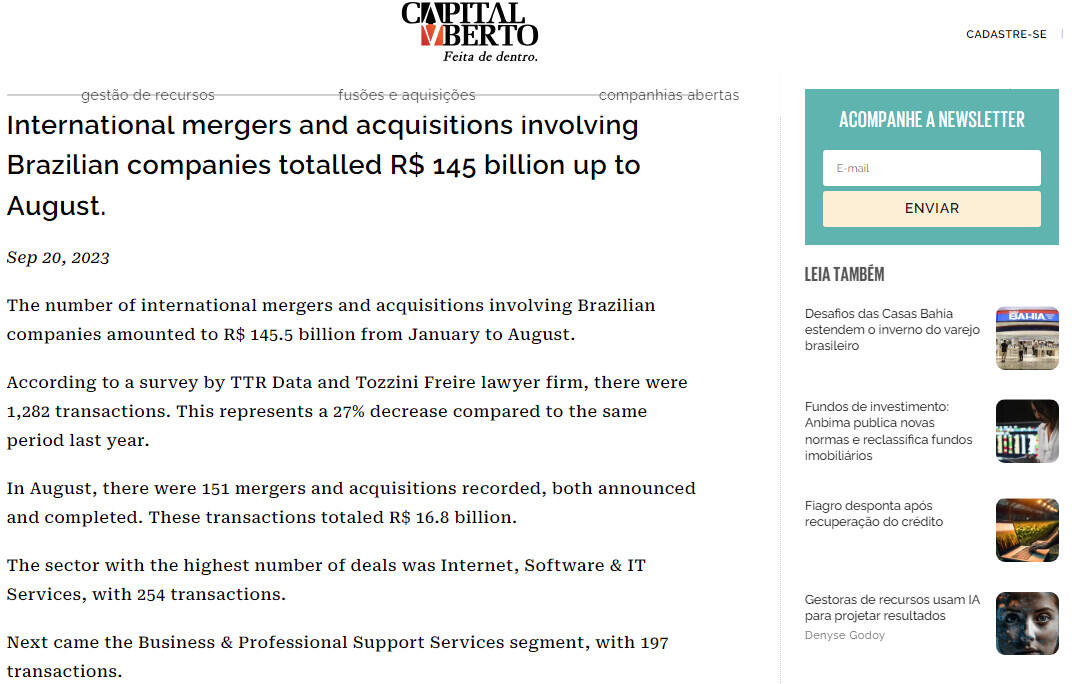 CAPITAL ABERTO
Feita de dentro.

CADASTRE-SE

gestão de recursos fusões e aquisições companhias abertas

International mergers and acquisitions involving Brazilian companies totalled R$ 145 billion up to August.

Sep 20, 2023

The number of international mergers and acquisitions involving Brazilian companies amounted to R$ 145.5 billion from January to August.

According to a survey by TTR Data and Tozzini Freire lawyer firm, there were 1,282 transactions. This represents a 27% decrease compared to the same period last year.

In August, there were 151 mergers and acquisitions recorded, both announced and completed. These transactions totaled R$ 16.8 billion.

The sector with the highest number of deals was Internet, Software & IT Services, with 254 transactions.

Next came the Business & Professional Support Services segment, with 197 transactions.

ACOMPANHE A NEWSLETTER

E-mail

ENVIAR

LEIA TAMBÉM

Desafios das Casas Bahia estendem o inverno do varejo brasileiro

BAHIA

Fundos de investimento: Anbima publica novas normas e reclassifica fundos imobiliários

Fiagro desponta após recuperação do crédito

Gestoras de recursos usam IA para projetar resultados
Denyse Godoy